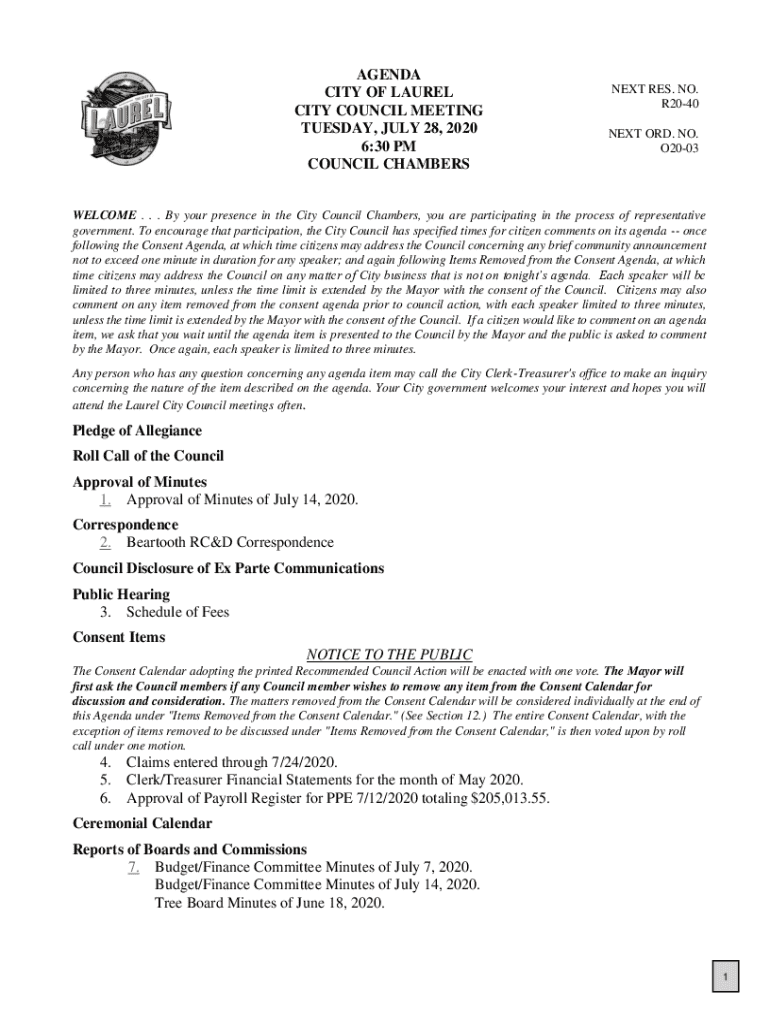 LAUREL

AGENDA
CITY OF LAUREL
CITY COUNCIL MEETING
TUESDAY, JULY 28, 2020
6:30 PM
COUNCIL CHAMBERS

NEXT RES. NO.
R20-40

NEXT ORD. NO.
O20-03

WELCOME . . . By your presence in the City Council Chambers, you are participating in the process of representative government. To encourage that participation, the City Council has specified times for citizen comments on its agenda -- once following the Consent Agenda, at which time citizens may address the Council concerning any brief community announcement not to exceed one minute in duration for any speaker; and again following Items Removed from the Consent Agenda, at which time citizens may address the Council on any matter of City business that is not on tonight's agenda. Each speaker will be limited to three minutes, unless the time limit is extended by the Mayor with the consent of the Council. Citizens may also comment on any item removed from the consent agenda prior to council action, with each speaker limited to three minutes, unless the time limit is extended by the Mayor with the consent of the Council. If a citizen would like to comment on an agenda item, we ask that you wait until the agenda item is presented to the Council by the Mayor and the public is asked to comment by the Mayor. Once again, each speaker is limited to three minutes.

Any person who has any question concerning any agenda item may call the City Clerk-Treasurer's office to make an inquiry concerning the nature of the item described on the agenda. Your City government welcomes your interest and hopes you will attend the Laurel City Council meetings often.

Pledge of Allegiance

Roll Call of the Council

Approval of Minutes
1. Approval of Minutes of July 14, 2020.

Correspondence
2. Beartooth RC&D Correspondence

Council Disclosure of Ex Parte Communications

Public Hearing
3. Schedule of Fees

Consent Items
NOTICE TO THE PUBLIC
The Consent Calendar adopting the printed Recommended Council Action will be enacted with one vote. The Mayor will first ask the Council members if any Council member wishes to remove any item from the Consent Calendar for discussion and consideration. The matters removed from the Consent Calendar will be considered individually at the end of this Agenda under "Items Removed from the Consent Calendar." (See Section 12.) The entire Consent Calendar, with the exception of items removed to be discussed under "Items Removed from the Consent Calendar," is then voted upon by roll call under one motion.
4. Claims entered through 7/24/2020.
5. Clerk/Treasurer Financial Statements for the month of May 2020.
6. Approval of Payroll Register for PPE 7/12/2020 totaling $205,013.55.

Ceremonial Calendar

Reports of Boards and Commissions
7. Budget/Finance Committee Minutes of July 7, 2020.
Budget/Finance Committee Minutes of July 14, 2020.
Tree Board Minutes of June 18, 2020.

1